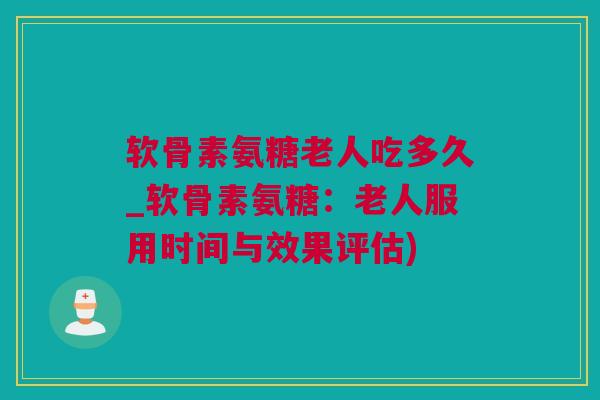 软骨素氨糖老人吃多久_软骨素氨糖：老人服用时间与效果评估)